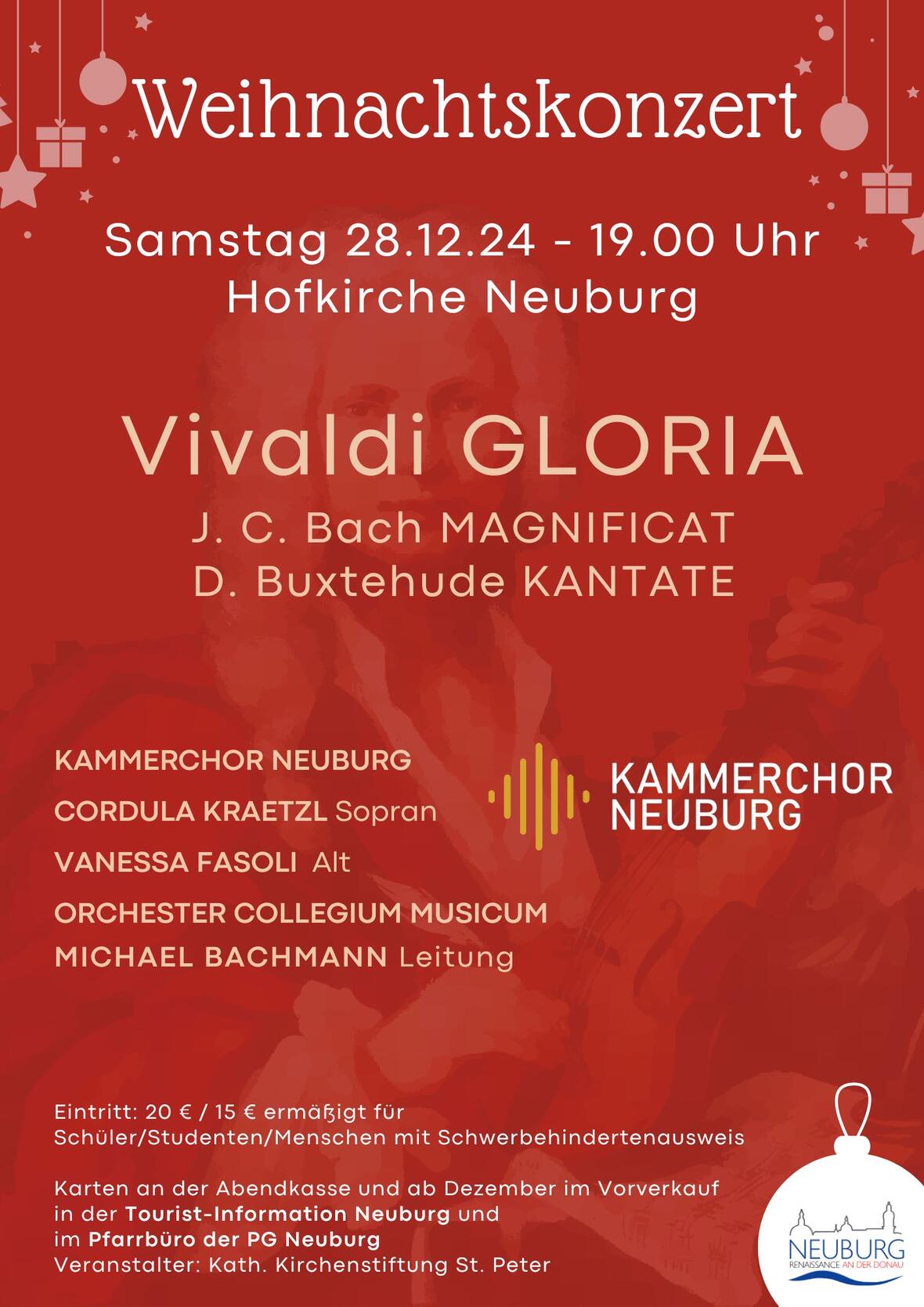 Weihnachtskonzert

Samstag 28.12.24 - 19.00 Uhr
Hofkirche Neuburg

Vivaldi GLORIA
J. C. Bach MAGNIFICAT
D. Buxtehude KANTATE

KAMMERCHOR NEUBURG
CORDULA KRAETZL Sopran
VANESSA FASOLI Alt
ORCHESTER COLLEGIUM MUSICUM
MICHAEL BACHMANN Leitung

KAMMERCHOR
NEUBURG

Eintritt: 20 € / 15 € ermäßigt für Schüler/Studenten/Menschen mit Schwerbehindertenausweis

Karten an der Abendkasse und ab Dezember im Vorverkauf in der Tourist-Information Neuburg und im Pfarrbüro der PG Neuburg
Veranstalter: Kath. Kirchenstiftung St. Peter

NEUBURG
RENAISSANCE AN DER DONAU